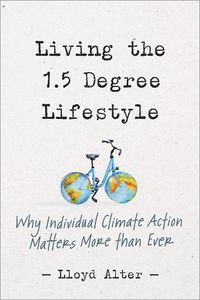 Living the 1.5 Degree Lifestyle

Why Individual Climate Action Matters More than Ever

— Lloyd Alter —